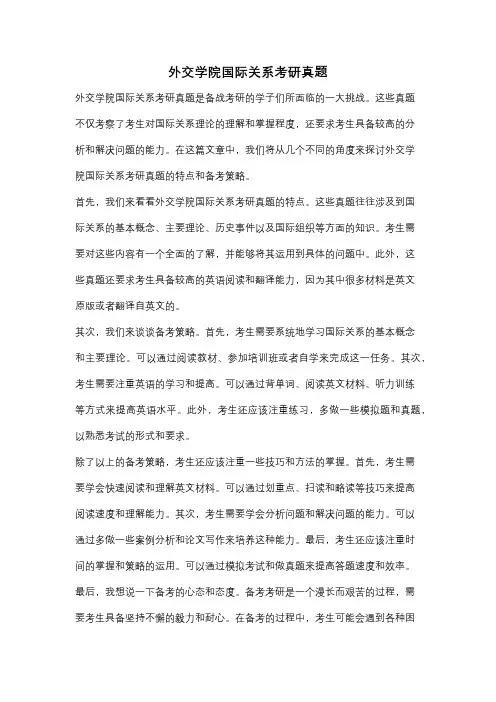 外交学院国际关系考研真题

外交学院国际关系考研真题是备战考研的学子们所面临的一大挑战。这些真题不仅考察了考生对国际关系理论的理解和掌握程度，还要求考生具备较高的分析和解决问题的能力。在这篇文章中，我们将从几个不同的角度来探讨外交学院国际关系考研真题的特点和备考策略。

首先，我们来看看外交学院国际关系考研真题的特点。这些真题往往涉及到国际关系的基本概念、主要理论、历史事件以及国际组织等方面的知识。考生需要对这些内容有一个全面的了解，并能够将其运用到具体的问题中。此外，这些真题还要求考生具备较高的英语阅读和翻译能力，因为其中很多材料是英文原版或者翻译自英文的。

其次，我们来谈谈备考策略。首先，考生需要系统地学习国际关系的基本概念和主要理论。可以通过阅读教材、参加培训班或者自学来完成这一任务。其次，考生需要注重英语的学习和提高。可以通过背单词、阅读英文材料、听力训练等方式来提高英语水平。此外，考生还应该注重练习，多做一些模拟题和真题，以熟悉考试的形式和要求。

除了以上的备考策略，考生还应该注重一些技巧和方法的掌握。首先，考生需要学会快速阅读和理解英文材料。可以通过划重点、扫读和略读等技巧来提高阅读速度和理解能力。其次，考生需要学会分析问题和解决问题的能力。可以通过多做一些案例分析和论文写作来培养这种能力。最后，考生还应该注重时间的掌握和策略的运用。可以通过模拟考试和做真题来提高答题速度和效率。

最后，我想说一下备考的心态和态度。备考考研是一个漫长而艰苦的过程，需要考生具备坚持不懈的毅力和耐心。在备考的过程中，考生可能会遇到各种困